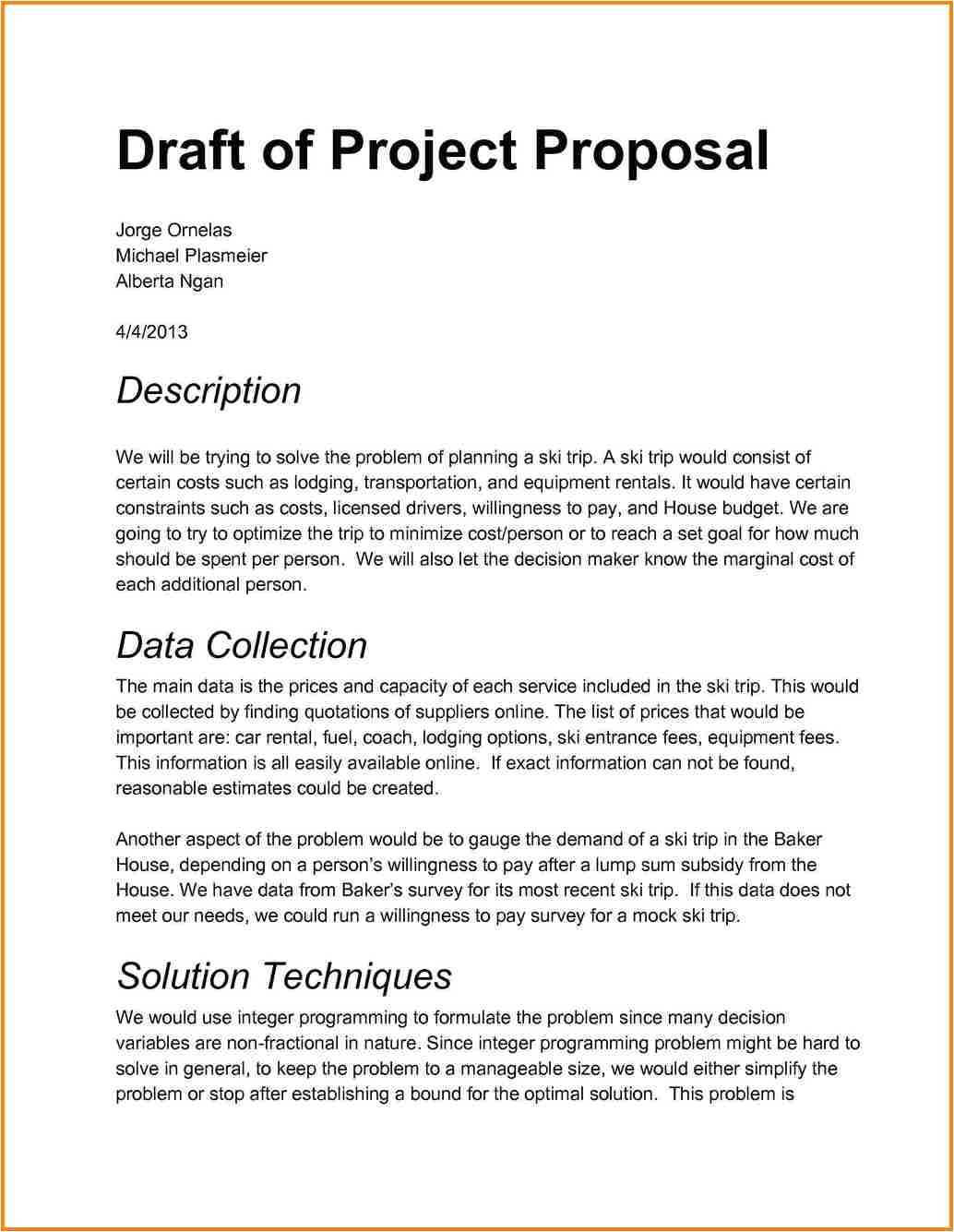 Draft of Project Proposal

Jorge Ornelas
Michael Plasmeier
Alberta Ngan

4/4/2013

Description

We will be trying to solve the problem of planning a ski trip. A ski trip would consist of certain costs such as lodging, transportation, and equipment rentals. It would have certain constraints such as costs, licensed drivers, willingness to pay, and House budget. We are going to try to optimize the trip to minimize cost/person or to reach a set goal for how much should be spent per person. We will also let the decision maker know the marginal cost of each additional person.

Data Collection

The main data is the prices and capacity of each service included in the ski trip. This would be collected by finding quotations of suppliers online. The list of prices that would be important are: car rental, fuel, coach, lodging options, ski entrance fees, equipment fees. This information is all easily available online. If exact information can not be found, reasonable estimates could be created.

Another aspect of the problem would be to gauge the demand of a ski trip in the Baker House, depending on a person's willingness to pay after a lump sum subsidy from the House. We have data from Baker's survey for its most recent ski trip. If this data does not meet our needs, we could run a willingness to pay survey for a mock ski trip.

Solution Techniques

We would use integer programming to formulate the problem since many decision variables are non-fractional in nature. Since integer programming problem might be hard to solve in general, to keep the problem to a manageable size, we would either simplify the problem or stop after establishing a bound for the optimal solution. This problem is